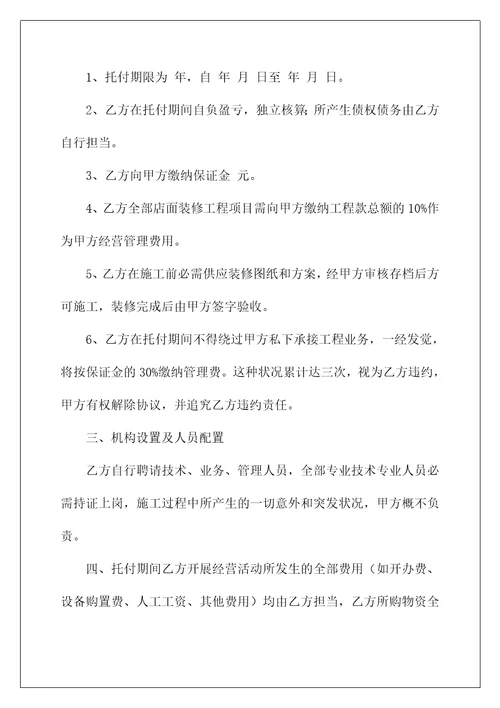 1、托付期限为 年，自 年 月 日至 年 月 日。

2、乙方在托付期间自负盈亏，独立核算；所产生债权债务由乙方自行担当。

3、乙方向甲方缴纳保证金 元。

4、乙方全部店面装修工程项目需向甲方缴纳工程款总额的 10%作为甲方经营管理费用。

5、乙方在施工前必需供应装修图纸和方案，经甲方审核存档后方可施工，装修完成后由甲方签字验收。

6、乙方在托付期间不得绕过甲方私下承接工程业务，一经发觉，将按保证金的 30%缴纳管理费。这种状况累计达三次，视为乙方违约，甲方有权解除协议，并追究乙方违约责任。

三、机构设置及人员配置

乙方自行聘请技术、业务、管理人员，全部专业技术专业人员必需持证上岗，施工过程中所产生的一切意外和突发状况，甲方概不负责。

四、托付期间乙方开展经营活动所发生的全部费用（如开办费、设备购置费、人工工资、其他费用）均由乙方担当，乙方所购物资全